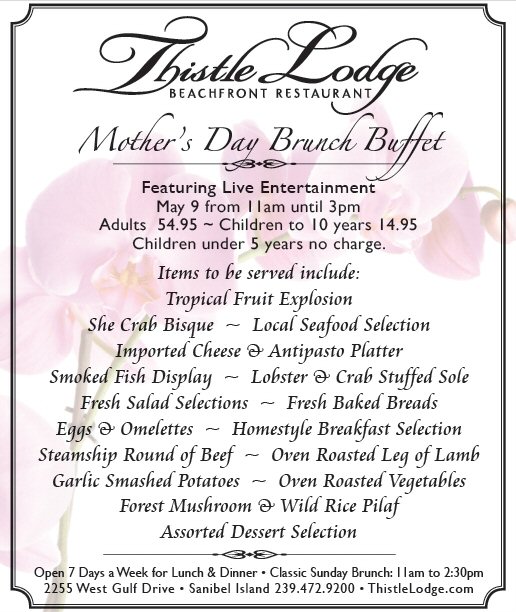 Thistle Lodge
BEACHFRONT RESTAURANT

Mother's Day Brunch Buffet

Featuring Live Entertainment
May 9 from 11am until 3pm
Adults 54.95 ~ Children to 10 years 14.95
Children under 5 years no charge.

Items to be served include:
Tropical Fruit Explosion
She Crab Bisque ~ Local Seafood Selection
Imported Cheese & Antipasto Platter
Smoked Fish Display ~ Lobster & Crab Stuffed Sole
Fresh Salad Selections ~ Fresh Baked Breads
Eggs & Omelettes ~ Homestyle Breakfast Selection
Steamship Round of Beef ~ Oven Roasted Leg of Lamb
Garlic Smashed Potatoes ~ Oven Roasted Vegetables
Forest Mushroom & Wild Rice Pilaf
Assorted Dessert Selection

Open 7 Days a Week for Lunch & Dinner • Classic Sunday Brunch: 11am to 2:30pm
2255 West Gulf Drive • Sanibel Island 239.472.9200 • ThistleLodge.com